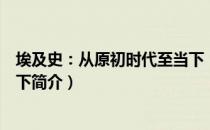 埃及史：从原初时代至当下
下简介）